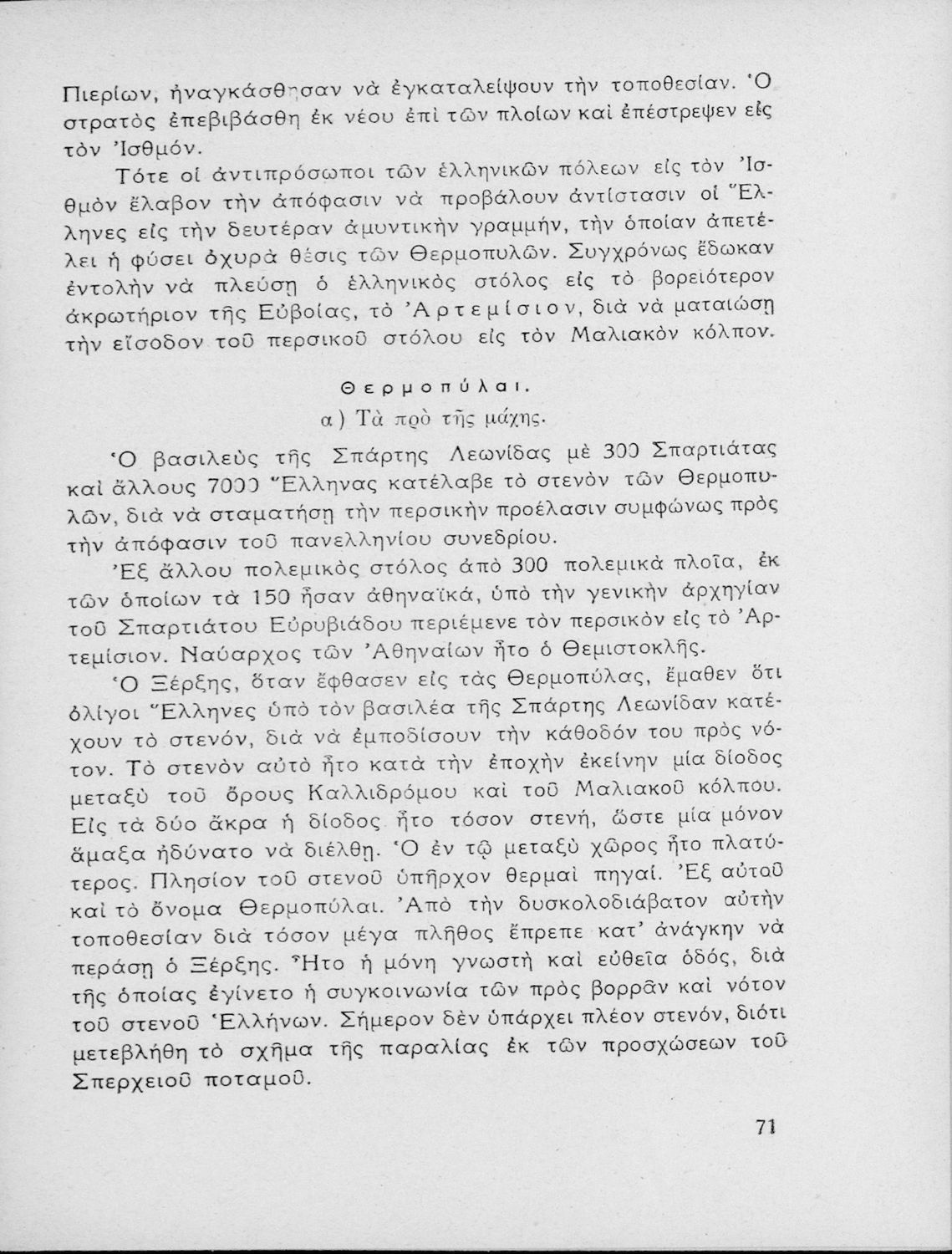 Πιερίων, ἠναγκάσθησαν νὰ ἐγκαταλείψουν τὴν τοποθεσίαν. Ὁ στρατὸς ἐπεβιβάσθη ἐκ νέου ἐπὶ τῶν πλοίων καὶ ἐπέστρεψεν εἰς τὸν Ἰσθμόν.

Τότε οἱ ἀντιπρόσωποι τῶν ἑλληνικῶν πόλεων εἰς τὸν Ἰσθμὸν ἔλαβον τὴν ἀπόφασιν νὰ προβάλουν ἀντίστασιν οἱ Ἕλληνες εἰς τὴν δευτέραν ἀμυντικὴν γραμμήν, τὴν ὁποίαν ἀπετέλει ἡ φύσει ὀχυρὰ θέσις τῶν Θερμοπυλῶν. Συγχρόνως ἔδωκαν ἐντολὴν νὰ πλεύσῃ ὁ ἑλληνικὸς στόλος εἰς τὸ βορειότερον ἀκρωτήριον τῆς Εὐβοίας, τὸ Ἀρτεμίσιον, διὰ νὰ ματαιώσῃ τὴν εἴσοδον τοῦ περσικοῦ στόλου εἰς τὸν Μαλιακὸν κόλπον.

Θερμοπύλαι.
α) Τὰ πρὸ τῆς μάχης.

Ὁ βασιλεὺς τῆς Σπάρτης Λεωνίδας μὲ 300 Σπαρτιάτας καὶ ἄλλους 7000 Ἕλληνας κατέλαβε τὸ στενὸν τῶν Θερμοπυλῶν, διὰ νὰ σταματήσῃ τὴν περσικὴν προέλασιν συμφώνως πρὸς τὴν ἀπόφασιν τοῦ πανελληνίου συνεδρίου.

Ἐξ ἄλλου πολεμικὸς στόλος ἀπὸ 300 πολεμικὰ πλοῖα, ἐκ τῶν ὁποίων τὰ 150 ἦσαν ἀθηναϊκά, ὑπὸ τὴν γενικὴν ἀρχηγίαν τοῦ Σπαρτιάτου Εὐρυβιάδου περιέμενε τὸν περσικὸν εἰς τὸ Ἀρτεμίσιον. Ναύαρχος τῶν Ἀθηναίων ἦτο ὁ Θεμιστοκλῆς.

Ὁ Ξέρξης, ὅταν ἔφθασεν εἰς τὰς Θερμοπύλας, ἔμαθεν ὅτι ὀλίγοι Ἕλληνες ὑπὸ τὸν βασιλέα τῆς Σπάρτης Λεωνίδαν κατέχουν τὸ στενόν, διὰ νὰ ἐμποδίσουν τὴν κάθοδόν του πρὸς νότον. Τὸ στενὸν αὐτὸ ἦτο κατὰ τὴν ἐποχὴν ἐκείνην μία δίοδος μεταξὺ τοῦ ὄρους Καλλιδρόμου καὶ τοῦ Μαλιακοῦ κόλπου. Εἰς τὰ δύο ἄκρα ἡ δίοδος ἦτο τόσον στενή, ὥστε μία μόνον ἅμαξα ἠδύνατο νὰ διέλθῃ. Ὁ ἐν τῷ μεταξὺ χῶρος ἦτο πλατύτερος. Πλησίον τοῦ στενοῦ ὑπῆρχον θερμαὶ πηγαί. Ἐξ αὐτοῦ καὶ τὸ ὄνομα Θερμοπύλαι. Ἀπὸ τὴν δυσκολοδιάβατον αὐτὴν τοποθεσίαν διὰ τόσον μέγα πλῆθος ἔπρεπε κατ' ἀνάγκην νὰ περάσῃ ὁ Ξέρξης. Ἦτο ἡ μόνη γνωστὴ καὶ εὐθεῖα ὁδός, διὰ τῆς ὁποίας ἐγίνετο ἡ συγκοινωνία τῶν πρὸς βορρᾶν καὶ νότον τοῦ στενοῦ Ἑλλήνων. Σήμερον δὲν ὑπάρχει πλέον στενόν, διότι μετεβλήθη τὸ σχῆμα τῆς παραλίας ἐκ τῶν προσχώσεων τοῦ Σπερχειοῦ ποταμοῦ.

71